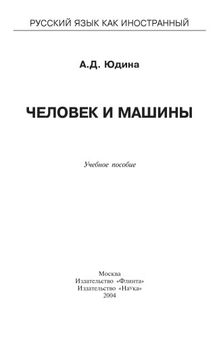 РУССКИЙ ЯЗЫК КАК ИНОСТРАННЫЙ

А.Д. Юдина

ЧЕЛОВЕК И МАШИНЫ

Учебное пособие

Москва
Издательство «Флинта»
Издательство «Наука»
2004